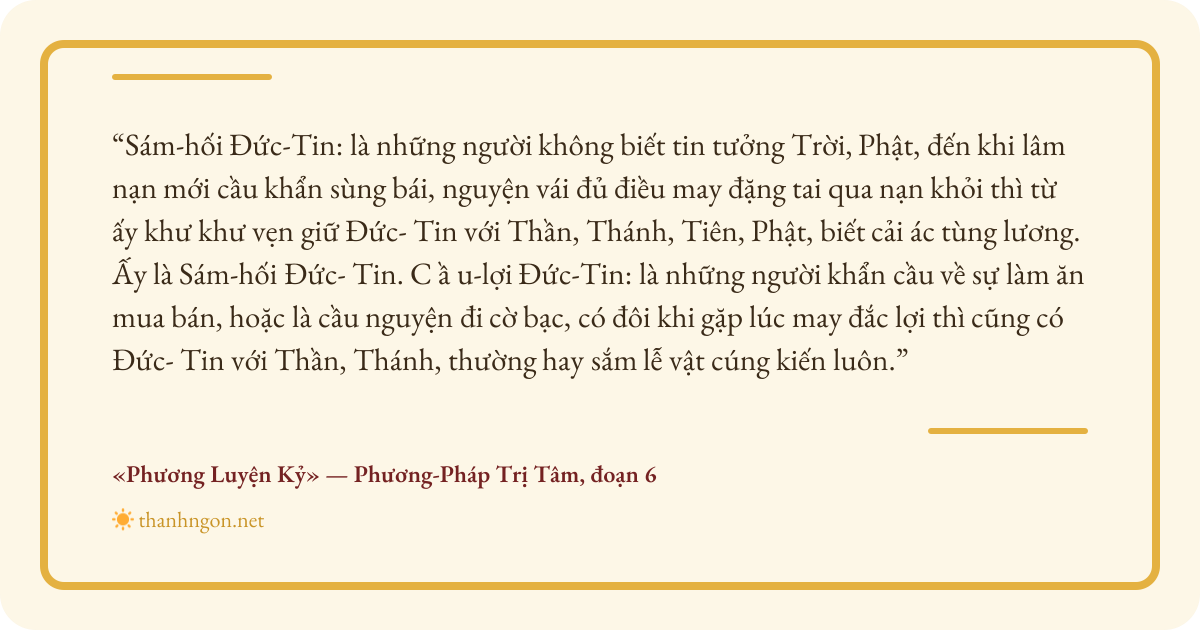 "Sám-hối Đức-Tin: là những người không biết tin tưởng Trời, Phật, đến khi lâm nạn mới cầu khẩn sùng bái, nguyện vái đủ điều may đặng tai qua nạn khỏi thì từ ấy khư khư vẹn giữ Đức- Tin với Thần, Thánh, Tiên, Phật, biết cải ác tùng lương. Ấy là Sám-hối Đức- Tin. C ầ u-lợi Đức-Tin: là những người khẩn cầu về sự làm ăn mua bán, hoặc là cầu nguyện đi cờ bạc, có đôi khi gặp lúc may đắc lợi thì cũng có Đức- Tin với Thần, Thánh, thường hay sắm lễ vật cúng kiến luôn."

«Phương Luyện Kỷ» — Phương-Pháp Trị Tâm, đoạn 6

thanhngon.net